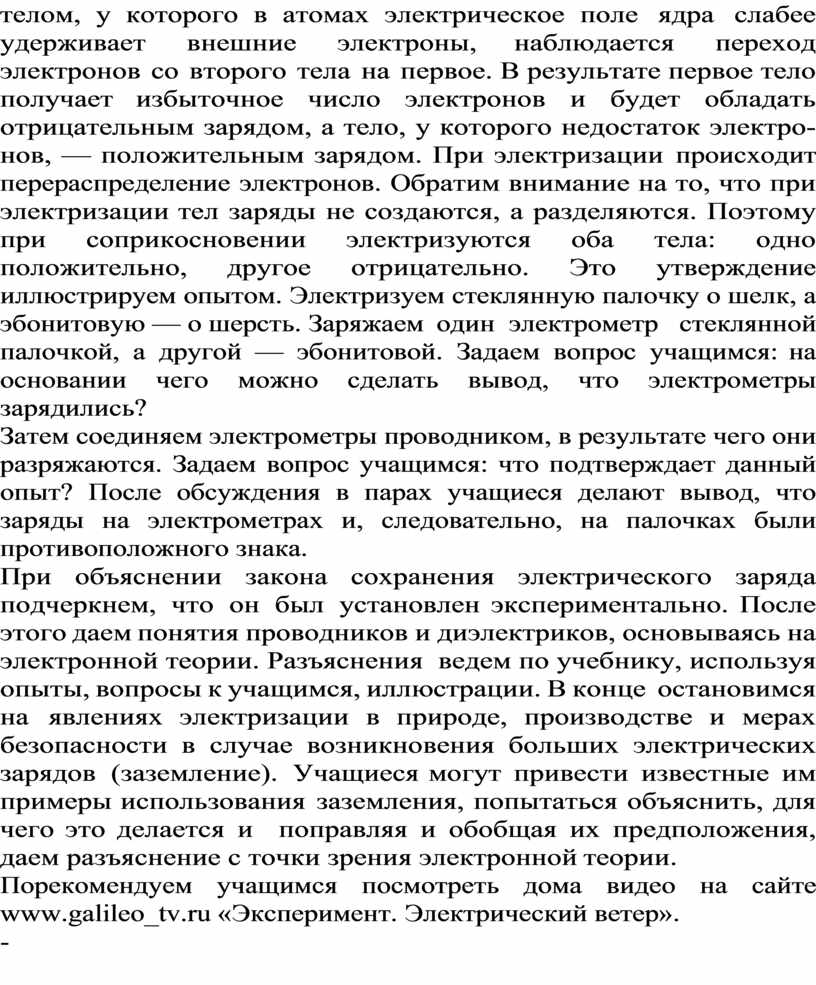 телом, у которого в атомах электрическое поле ядра слабее удерживает внешние электроны, наблюдается переход электронов со второго тела на первое. В результате первое тело получает избыточное число электронов и будет обладать отрицательным зарядом, а тело, у которого недостаток электронов, — положительным зарядом. При электризации происходит перераспределение электронов. Обратим внимание на то, что при электризации тел заряды не создаются, а разделяются. Поэтому при соприкосновении электризуются оба тела: одно положительно, другое отрицательно. Это утверждение иллюстрируем опытом. Электризуем стеклянную палочку о шелк, а эбонитовую — о шерсть. Заряжаем один электрометр стеклянной палочкой, а другой — эбонитовой. Задаем вопрос учащимся: на основании чего можно сделать вывод, что электрометры зарядились?
Затем соединяем электрометры проводником, в результате чего они разряжаются. Задаем вопрос учащимся: что подтверждает данный опыт? После обсуждения в парах учащиеся делают вывод, что заряды на электрометрах и, следовательно, на палочках были противоположного знака.
При объяснении закона сохранения электрического заряда подчеркнем, что он был установлен экспериментально. После этого даем понятия проводников и диэлектриков, основываясь на электронной теории. Разъяснения ведем по учебнику, используя опыты, вопросы к учащимся, иллюстрации. В конце остановимся на явлениях электризации в природе, производстве и мерах безопасности в случае возникновения больших электрических зарядов (заземление). Учащиеся могут привести известные им примеры использования заземления, попытаться объяснить, для чего это делается и поправляя и обобщая их предположения, даем разъяснение с точки зрения электронной теории.
Порекомендуем учащимся посмотреть дома видео на сайте www.galileo_tv.ru «Эксперимент. Электрический ветер».
-